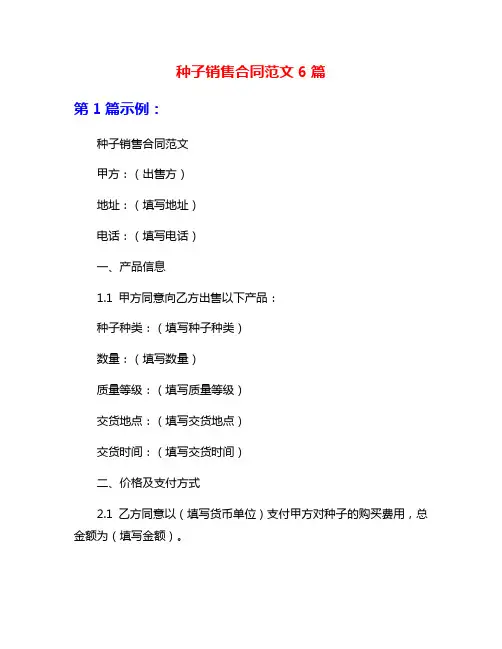 种子销售合同范文 6 篇

第 1 篇示例：

种子销售合同范文

甲方：（出售方）

地址：（填写地址）

电话：（填写电话）

一、产品信息

1.1 甲方同意向乙方出售以下产品：

种子种类：（填写种子种类）

数量：（填写数量）

质量等级：（填写质量等级）

交货地点：（填写交货地点）

交货时间：（填写交货时间）

二、价格及支付方式

2.1 乙方同意以（填写货币单位）支付甲方对种子的购买费用，总金额为（填写金额）。